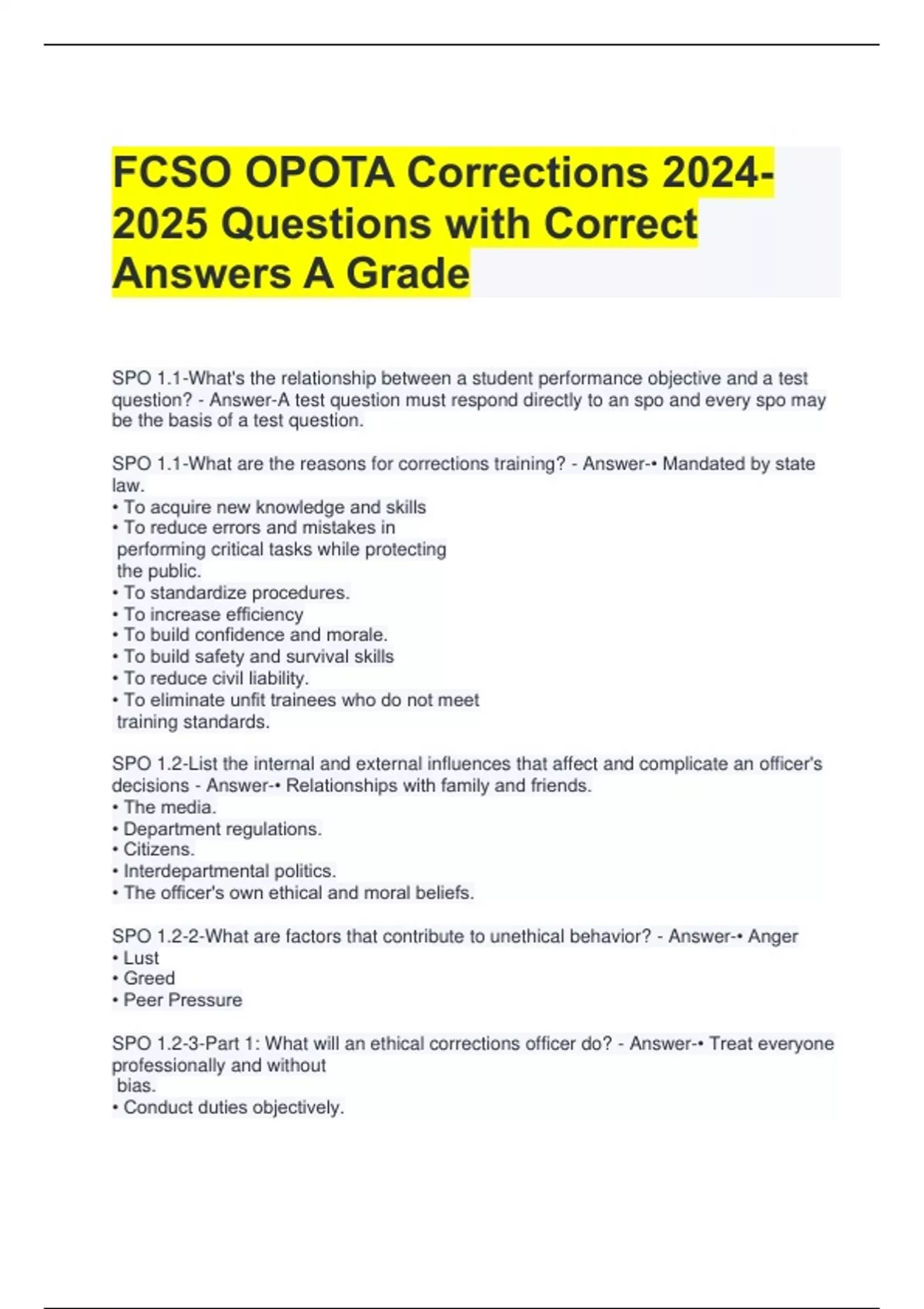 FCSO OPOTA Corrections 2024-2025 Questions with Correct Answers A Grade

SPO 1.1-What's the relationship between a student performance objective and a test question? - Answer-A test question must respond directly to an spo and every spo may be the basis of a test question.

SPO 1.1-What are the reasons for corrections training? - Answer-• Mandated by state law.
• To acquire new knowledge and skills
• To reduce errors and mistakes in performing critical tasks while protecting the public.
• To standardize procedures.
• To increase efficiency
• To build confidence and morale.
• To build safety and survival skills
• To reduce civil liability.
• To eliminate unfit trainees who do not meet training standards.

SPO 1.2-List the internal and external influences that affect and complicate an officer's decisions - Answer-• Relationships with family and friends.
• The media.
• Department regulations.
• Citizens.
• Interdepartmental politics.
• The officer's own ethical and moral beliefs.

SPO 1.2-2-What are factors that contribute to unethical behavior? - Answer-• Anger
• Lust
• Greed
• Peer Pressure

SPO 1.2-3-Part 1: What will an ethical corrections officer do? - Answer-• Treat everyone professionally and without bias.
• Conduct duties objectively.